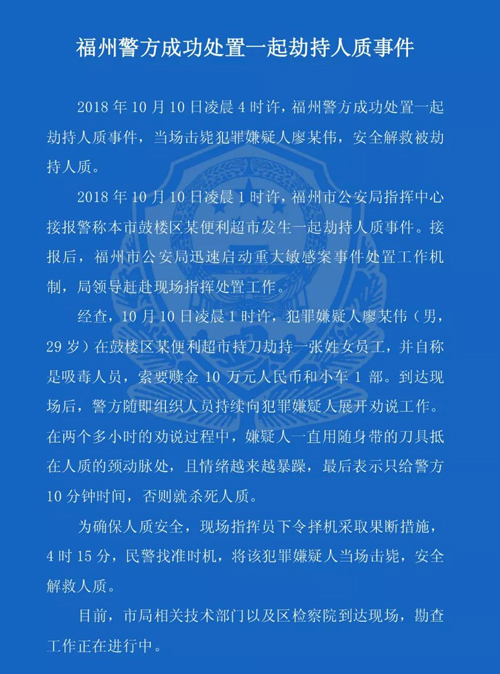 福州警方成功处置一起劫持人质事件

2018 年 10 月 10 日凌晨 4 时许，福州警方成功处置一起劫持人质事件，当场击毙犯罪嫌疑人廖某伟，安全解救被劫持人质。

2018 年 10 月 10 日凌晨 1 时许，福州市公安局指挥中心接报警称本市鼓楼区某便利超市发生一起劫持人质事件。接报后，福州市公安局迅速启动重大敏感案事件处置工作机制，局领导赶赴现场指挥处置工作。

经查，10 月 10 日凌晨 1 时许，犯罪嫌疑人廖某伟（男，29 岁）在鼓楼区某便利超市持刀劫持一张姓女员工，并自称是吸毒人员，索要赎金 10 万元人民币和小车 1 部。到达现场后，警方随即组织人员持续向犯罪嫌疑人展开劝说工作。在两个多小时的劝说过程中，嫌疑人一直用随身带的刀具抵在人质的颈动脉处，且情绪越来越暴躁，最后表示只给警方 10 分钟时间，否则就杀死人质。

为确保人质安全，现场指挥员下令择机采取果断措施，4 时 15 分，民警找准时机，将该犯罪嫌疑人当场击毙，安全解救人质。

目前，市局相关技术部门以及区检察院到达现场，勘查工作正在进行中。